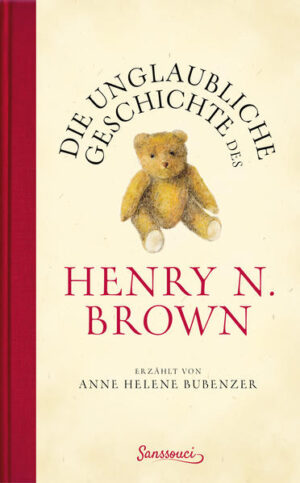 DIE UNGLAUBLICHE GESCHICHTE DES

HENRY N. BROWN

ERZÄHLT VON
ANNE HELENE BUBENZER

Sanssouci